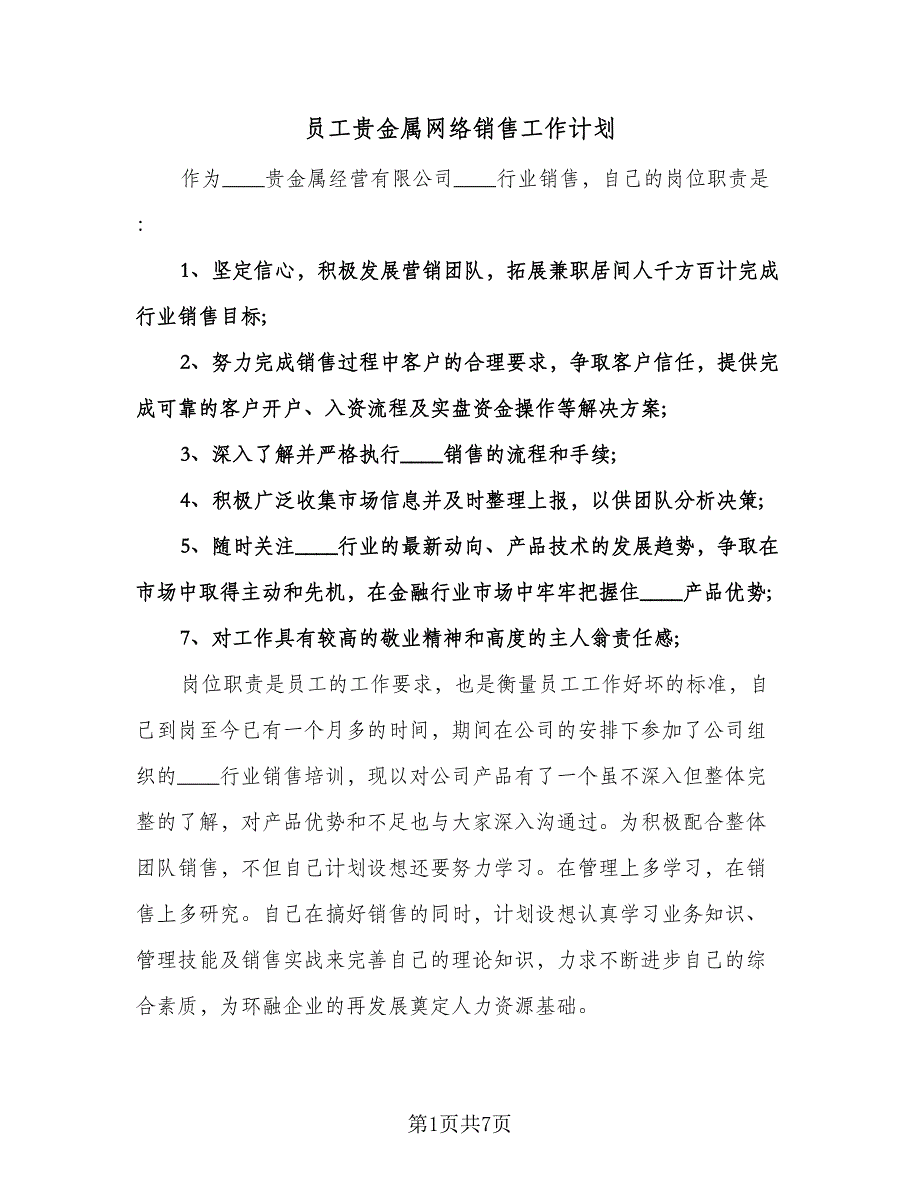 员工贵金属网络销售工作计划

作为____贵金属经营有限公司____行业销售，自己的岗位职责是：

1、坚定信心，积极发展营销团队，拓展兼职居间人千方百计完成行业销售目标;

2、努力完成销售过程中客户的合理要求，争取客户信任，提供完成可靠的客户开户、入资流程及实盘资金操作等解决方案;

3、深入了解并严格执行____销售的流程和手续;

4、积极广泛收集市场信息并及时整理上报，以供团队分析决策;

5、随时关注____行业的最新动向、产品技术的发展趋势，争取在市场中取得主动和先机，在金融行业市场中牢牢把握住____产品优势;

7、对工作具有较高的敬业精神和高度的主人翁责任感;

岗位职责是员工的工作要求，也是衡量员工工作好坏的标准，自己到岗至今已有一个月多的时间，期间在公司的安排下参加了公司组织的____行业销售培训，现以对公司产品有了一个虽不深入但整体完整的了解，对产品优势和不足也与大家深入沟通过。为积极配合整体团队销售，不但自己计划设想还要努力学习。在管理上多学习，在销售上多研究。自己在搞好销售的同时，计划设想认真学习业务知识、管理技能及销售实战来完善自己的理论知识，力求不断进步自己的综合素质，为环融企业的再发展奠定人力资源基础。

第1页共7页